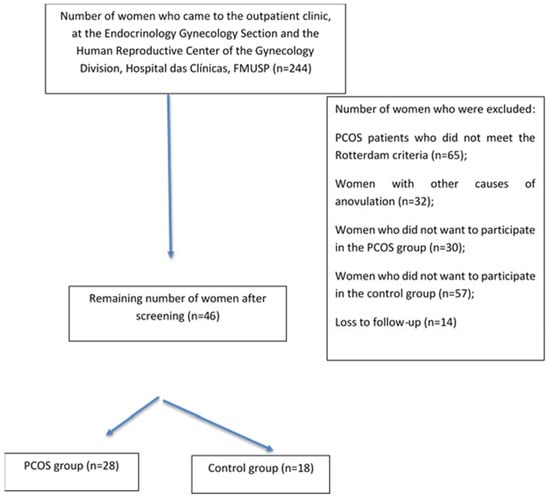 Number of women who came to the outpatient clinic, at the Endocrinology Gynecology Section and the Human Reproductive Center of the Gynecology Division, Hospital das Clínicas, FMUSP (n=244)

Number of women who were excluded:

PCOS patients who did not meet the Rotterdam criteria (n=65);

Women with other causes of anovulation (n=32);

Women who did not want to participate in the PCOS group (n=30);

Women who did not want to participate in the control group (n=57);

Loss to follow-up (n=14)

Remaining number of women after screening (n=46)

PCOS group (n=28)

Control group (n=18)